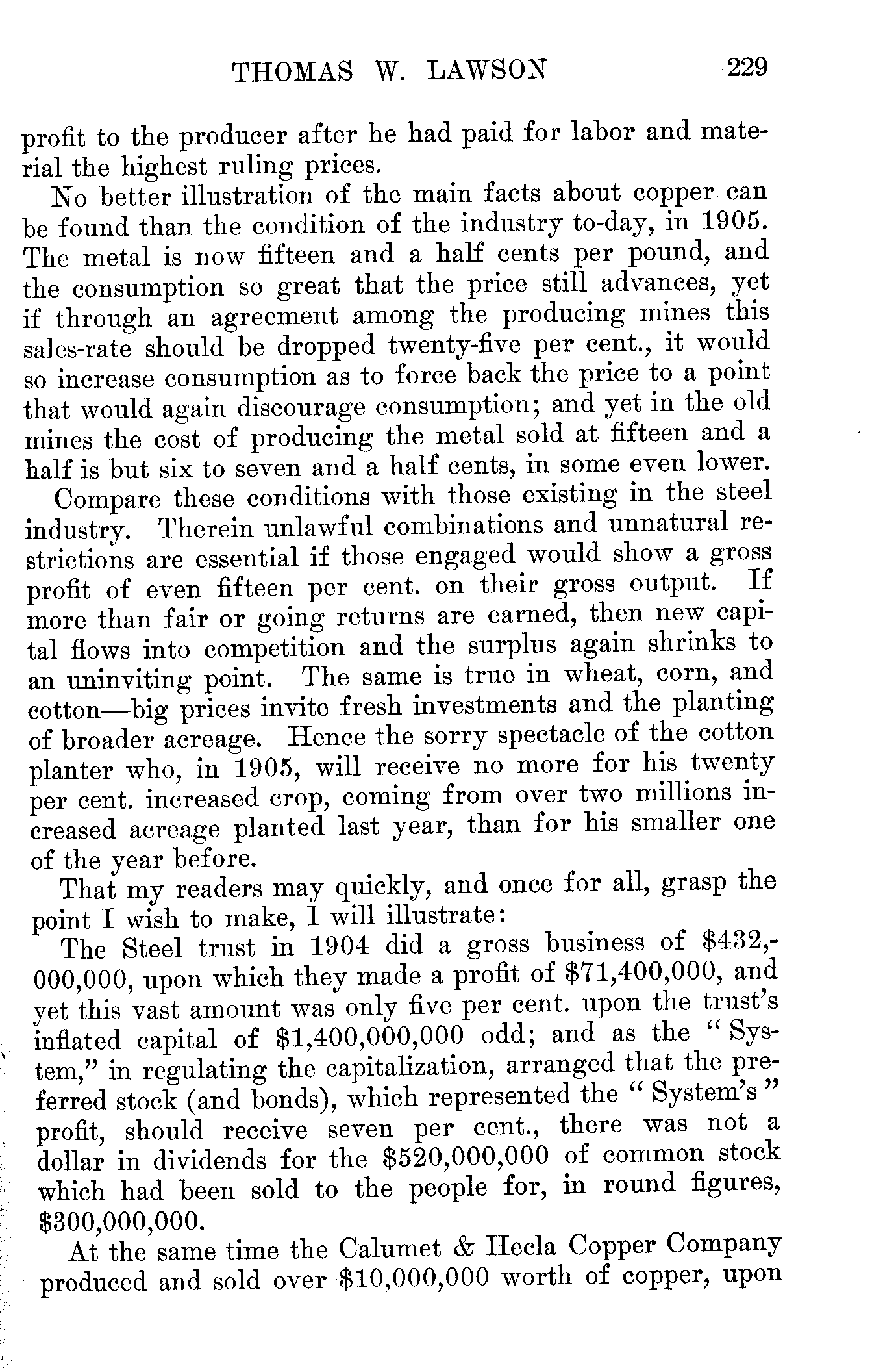 THOMAS W. LAWSON 229

profit to the producer after he had paid for labor and material the highest ruling prices.

No better illustration of the main facts about copper can be found than the condition of the industry to-day, in 1905. The metal is now fifteen and a half cents per pound, and the consumption so great that the price still advances, yet if through an agreement among the producing mines this sales-rate should be dropped twenty-five per cent., it would so increase consumption as to force back the price to a point that would again discourage consumption; and yet in the old mines the cost of producing the metal sold at fifteen and a half is but six to seven and a half cents, in some even lower.

Compare these conditions with those existing in the steel industry. Therein unlawful combinations and unnatural restrictions are essential if those engaged would show a gross profit of even fifteen per cent. on their gross output. If more than fair or going returns are earned, then new capital flows into competition and the surplus again shrinks to an uninviting point. The same is true in wheat, corn, and cotton—big prices invite fresh investments and the planting of broader acreage. Hence the sorry spectacle of the cotton planter who, in 1905, will receive no more for his twenty per cent. increased crop, coming from over two millions increased acreage planted last year, than for his smaller one of the year before.

That my readers may quickly, and once for all, grasp the point I wish to make, I will illustrate:

The Steel trust in 1904 did a gross business of \$432,000,000, upon which they made a profit of \$71,400,000, and yet this vast amount was only five per cent. upon the trust's inflated capital of \$1,400,000,000 odd; and as the "System," in regulating the capitalization, arranged that the preferred stock (and bonds), which represented the "System's" profit, should receive seven per cent., there was not a dollar in dividends for the \$520,000,000 of common stock which had been sold to the people for, in round figures, \$300,000,000.

At the same time the Calumet & Hecla Copper Company produced and sold over \$10,000,000 worth of copper, upon